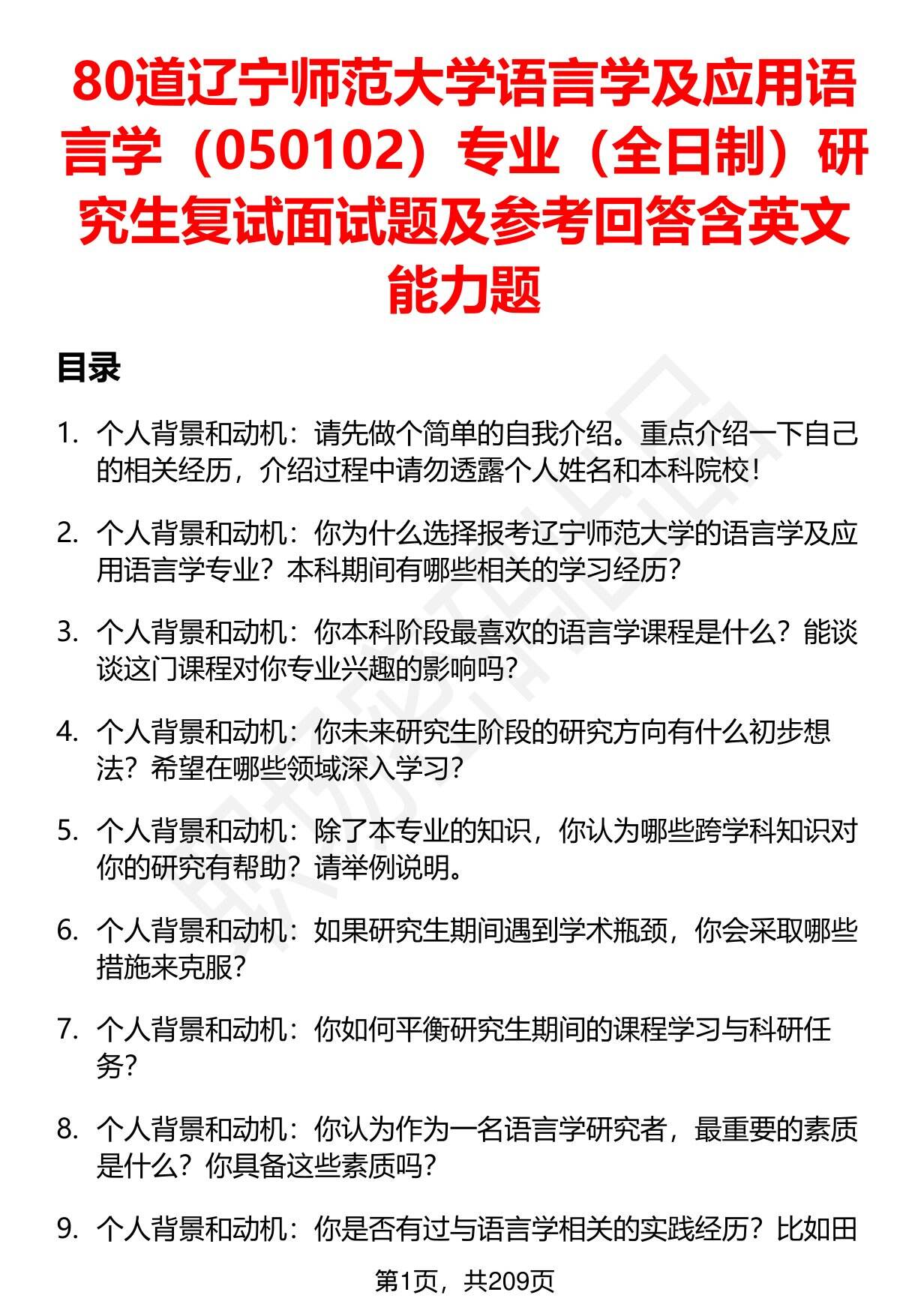 80道辽宁师范大学语言学及应用语言学（050102）专业（全日制）研究生复试面试题及参考回答含英文能力题

目录

1. 个人背景和动机：请先做个简单的自我介绍。重点介绍一下自己的相关经历，介绍过程中请勿透露个人姓名和本科院校！

2. 个人背景和动机：你为什么选择报考辽宁师范大学的语言学及应用语言学专业？本科期间有哪些相关的学习经历？

3. 个人背景和动机：你本科阶段最喜欢的语言学课程是什么？能谈谈这门课程对你专业兴趣的影响吗？

4. 个人背景和动机：你未来研究生阶段的研究方向有什么初步想法？希望在哪些领域深入学习？

5. 个人背景和动机：除了本专业的知识，你认为哪些跨学科知识对你的研究有帮助？请举例说明。

6. 个人背景和动机：如果研究生期间遇到学术瓶颈，你会采取哪些措施来克服？

7. 个人背景和动机：你如何平衡研究生期间的课程学习与科研任务？

8. 个人背景和动机：你认为作为一名语言学研究者，最重要的素质是什么？你具备这些素质吗？

9. 个人背景和动机：你是否有过与语言学相关的实践经历？比如田

第1页，共209页